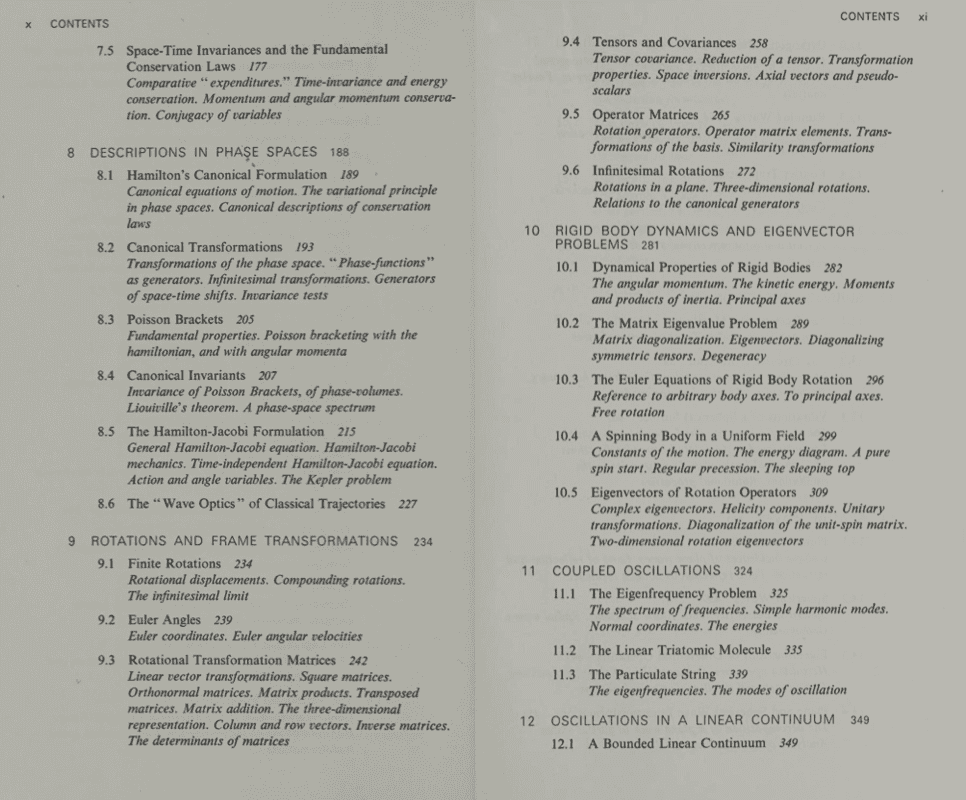 x CONTENTS

7.5 Space-Time Invariances and the Fundamental Conservation Laws 177
Comparative "expenditures." Time-invariance and energy conservation. Momentum and angular momentum conservation. Conjugacy of variables

8 DESCRIPTIONS IN PHASE SPACES 188

8.1 Hamilton's Canonical Formulation 189
Canonical equations of motion. The variational principle in phase spaces. Canonical descriptions of conservation laws

8.2 Canonical Transformations 193
Transformations of the phase space. "Phase-functions" as generators. Infinitesimal transformations. Generators of space-time shifts. Invariance tests

8.3 Poisson Brackets 205
Fundamental properties. Poisson bracketing with the hamiltonian, and with angular momenta

8.4 Canonical Invariants 207
Invariance of Poisson Brackets, of phase-volumes. Liouiville's theorem. A phase-space spectrum

8.5 The Hamilton-Jacobi Formulation 215
General Hamilton-Jacobi equation. Hamilton-Jacobi mechanics. Time-independent Hamilton-Jacobi equation. Action and angle variables. The Kepler problem

8.6 The "Wave Optics" of Classical Trajectories 227

9 ROTATIONS AND FRAME TRANSFORMATIONS 234

9.1 Finite Rotations 234
Rotational displacements. Compounding rotations. The infinitesimal limit

9.2 Euler Angles 239
Euler coordinates. Euler angular velocities

9.3 Rotational Transformation Matrices 242
Linear vector transformations. Square matrices. Orthonormal matrices. Matrix products. Transposed matrices. Matrix addition. The three-dimensional representation. Column and row vectors. Inverse matrices. The determinants of matrices

CONTENTS xi

9.4 Tensors and Covariances 258
Tensor covariance. Reduction of a tensor. Transformation properties. Space inversions. Axial vectors and pseudoscalars

9.5 Operator Matrices 265
Rotation operators. Operator matrix elements. Transformations of the basis. Similarity transformations

9.6 Infinitesimal Rotations 272
Rotations in a plane. Three-dimensional rotations. Relations to the canonical generators

10 RIGID BODY DYNAMICS AND EIGENVECTOR PROBLEMS 281

10.1 Dynamical Properties of Rigid Bodies 282
The angular momentum. The kinetic energy. Moments and products of inertia. Principal axes

10.2 The Matrix Eigenvalue Problem 289
Matrix diagonalization. Eigenvectors. Diagonalizing symmetric tensors. Degeneracy

10.3 The Euler Equations of Rigid Body Rotation 296
Reference to arbitrary body axes. To principal axes. Free rotation

10.4 A Spinning Body in a Uniform Field 299
Constants of the motion. The energy diagram. A pure spin start. Regular precession. The sleeping top

10.5 Eigenvectors of Rotation Operators 309
Complex eigenvectors. Helicity components. Unitary transformations. Diagonalization of the unit-spin matrix. Two-dimensional rotation eigenvectors

11 COUPLED OSCILLATIONS 324

11.1 The Eigenfrequency Problem 325
The spectrum of frequencies. Simple harmonic modes. Normal coordinates. The energies

11.2 The Linear Triatomic Molecule 335

11.3 The Particulate String 339
The eigenfrequencies. The modes of oscillation

12 OSCILLATIONS IN A LINEAR CONTINUUM 349

12.1 A Bounded Linear Continuum 349